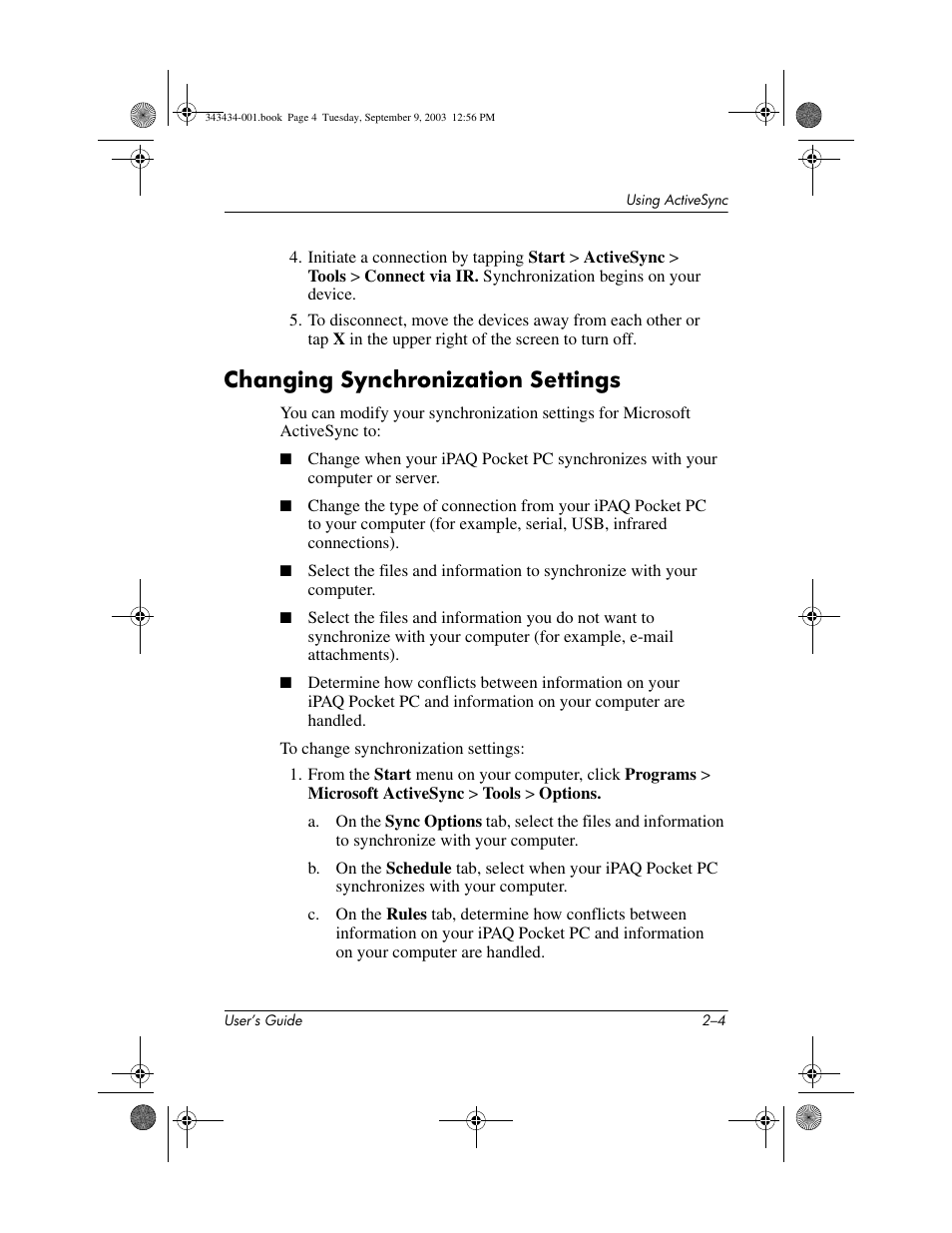 343434-001.book Page 4 Tuesday, September 9, 2003 12:56 PM

Using ActiveSync

4. Initiate a connection by tapping Start > ActiveSync > Tools > Connect via IR. Synchronization begins on your device.

5. To disconnect, move the devices away from each other or tap X in the upper right of the screen to turn off.

Changing Synchronization Settings

You can modify your synchronization settings for Microsoft ActiveSync to:

■ Change when your iPAQ Pocket PC synchronizes with your computer or server.

■ Change the type of connection from your iPAQ Pocket PC to your computer (for example, serial, USB, infrared connections).

■ Select the files and information to synchronize with your computer.

■ Select the files and information you do not want to synchronize with your computer (for example, e-mail attachments).

■ Determine how conflicts between information on your iPAQ Pocket PC and information on your computer are handled.

To change synchronization settings:

1. From the Start menu on your computer, click Programs > Microsoft ActiveSync > Tools > Options.

a. On the Sync Options tab, select the files and information to synchronize with your computer.

b. On the Schedule tab, select when your iPAQ Pocket PC synchronizes with your computer.

c. On the Rules tab, determine how conflicts between information on your iPAQ Pocket PC and information on your computer are handled.

User's Guide 2–4